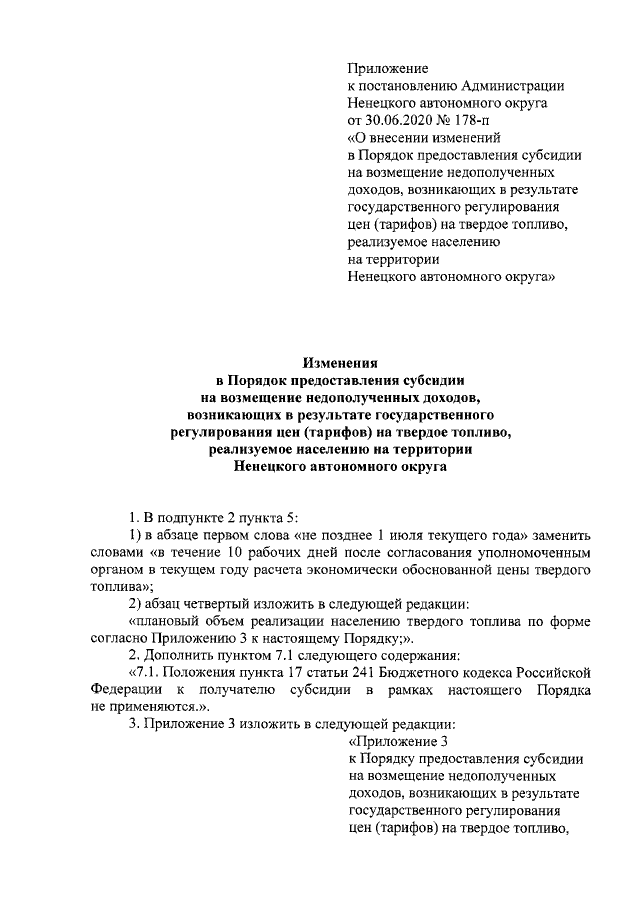 Приложение
к постановлению Администрации
Ненецкого автономного округа
от 30.06.2020 № 178-п
«О внесении изменений
в Порядок предоставления субсидии
на возмещение недополученных
доходов, возникающих в результате
государственного регулирования
цен (тарифов) на твердое топливо,
реализуемое населению
на территории
Ненецкого автономного округа»

Изменения
в Порядок предоставления субсидии
на возмещение недополученных доходов,
возникающих в результате государственного
регулирования цен (тарифов) на твердое топливо,
реализуемое населению на территории
Ненецкого автономного округа

1. В подпункте 2 пункта 5:

1) в абзаце первом слова «не позднее 1 июля текущего года» заменить словами «в течение 10 рабочих дней после согласования уполномоченным органом в текущем году расчета экономически обоснованной цены твердого топлива»;

2) абзац четвертый изложить в следующей редакции:

«плановый объем реализации населению твердого топлива по форме согласно Приложению 3 к настоящему Порядку;».

2. Дополнить пунктом 7.1 следующего содержания:

«7.1. Положения пункта 17 статьи 241 Бюджетного кодекса Российской Федерации к получателю субсидии в рамках настоящего Порядка не применяются.».

3. Приложение 3 изложить в следующей редакции:

«Приложение 3
к Порядку предоставления субсидии
на возмещение недополученных
доходов, возникающих в результате
государственного регулирования
цен (тарифов) на твердое топливо,